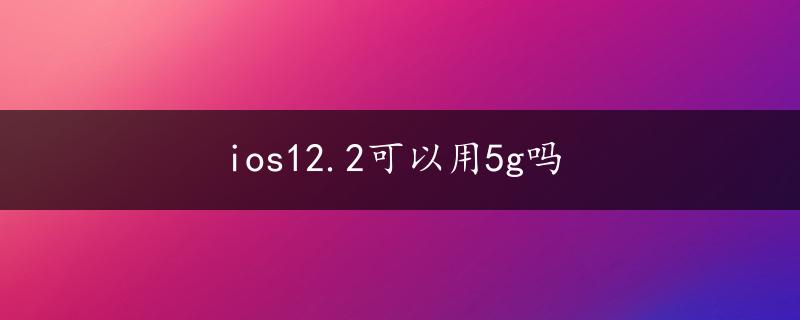 ios12.2可以用5g吗